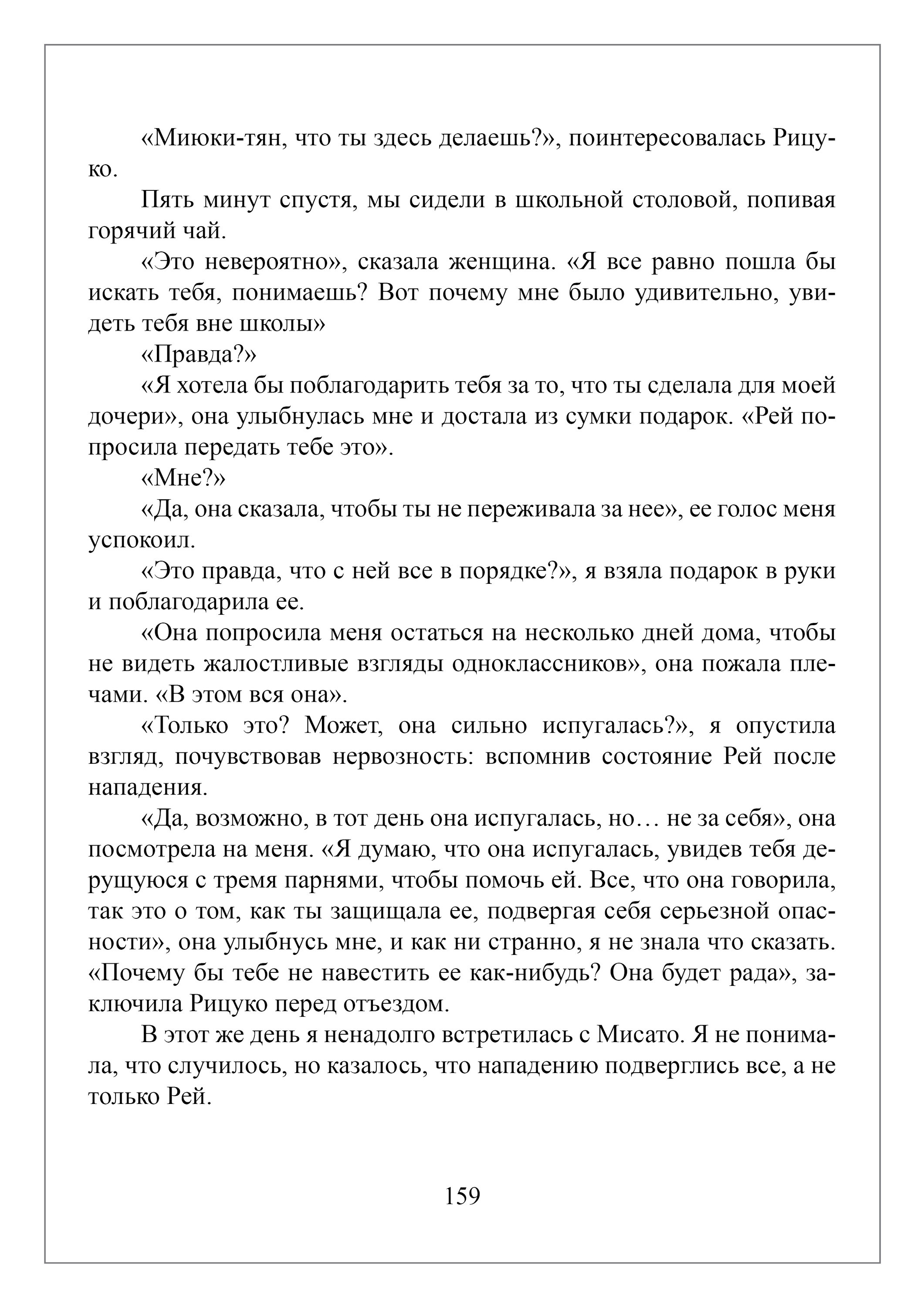 «Миюки-тян, что ты здесь делаешь?», поинтересовалась Рицуко.

Пять минут спустя, мы сидели в школьной столовой, попивая горячий чай.

«Это невероятно», сказала женщина. «Я все равно пошла бы искать тебя, понимаешь? Вот почему мне было удивительно, увидеть тебя вне школы»

«Правда?»

«Я хотела бы поблагодарить тебя за то, что ты сделала для моей дочери», она улыбнулась мне и достала из сумки подарок. «Рей попросила передать тебе это».

«Мне?»

«Да, она сказала, чтобы ты не переживала за нее», ее голос меня успокоил.

«Это правда, что с ней все в порядке?», я взяла подарок в руки и поблагодарила ее.

«Она попросила меня остаться на несколько дней дома, чтобы не видеть жалостливые взгляды одноклассников», она пожала плечами. «В этом вся она».

«Только это? Может, она сильно испугалась?», я опустила взгляд, почувствовав нервозность: вспомнив состояние Рей после нападения.

«Да, возможно, в тот день она испугалась, но… не за себя», она посмотрела на меня. «Я думаю, что она испугалась, увидев тебя дерущуюся с тремя парнями, чтобы помочь ей. Все, что она говорила, так это о том, как ты защищала ее, подвергая себя серьезной опасности», она улыбнусь мне, и как ни странно, я не знала что сказать. «Почему бы тебе не навестить ее как-нибудь? Она будет рада», заключила Рицуко перед отъездом.

В этот же день я ненадолго встретилась с Мисато. Я не понимала, что случилось, но казалось, что нападению подверглись все, а не только Рей.

159